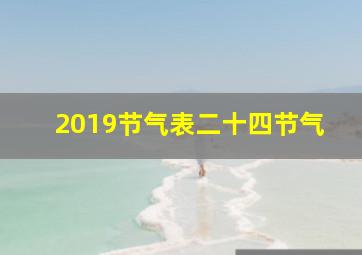 2019节气表二十四节气